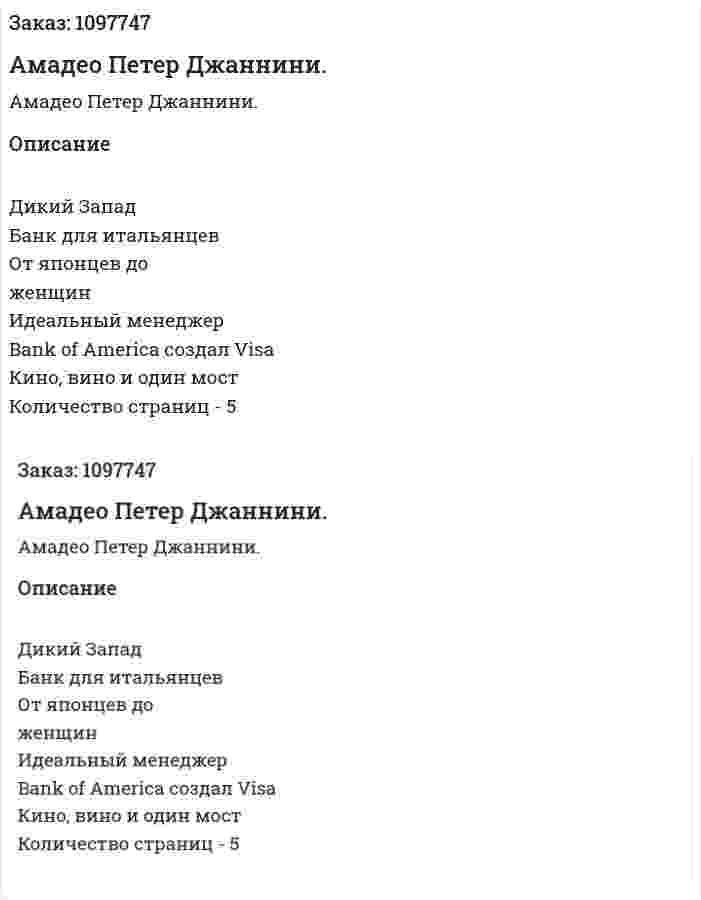 Заказ: 1097747

Амадео Петер Джаннини.

Амадео Петер Джаннини.

Описание

Дикий Запад
Банк для итальянцев
От японцев до
женщин
Идеальный менеджер
Bank of America создал Visa
Кино, вино и один мост
Количество страниц - 5

Заказ: 1097747

Амадео Петер Джаннини.

Амадео Петер Джаннини.

Описание

Дикий Запад
Банк для итальянцев
От японцев до
женщин
Идеальный менеджер
Bank of America создал Visa
Кино, вино и один мост
Количество страниц - 5